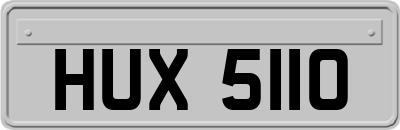 HUX 5110